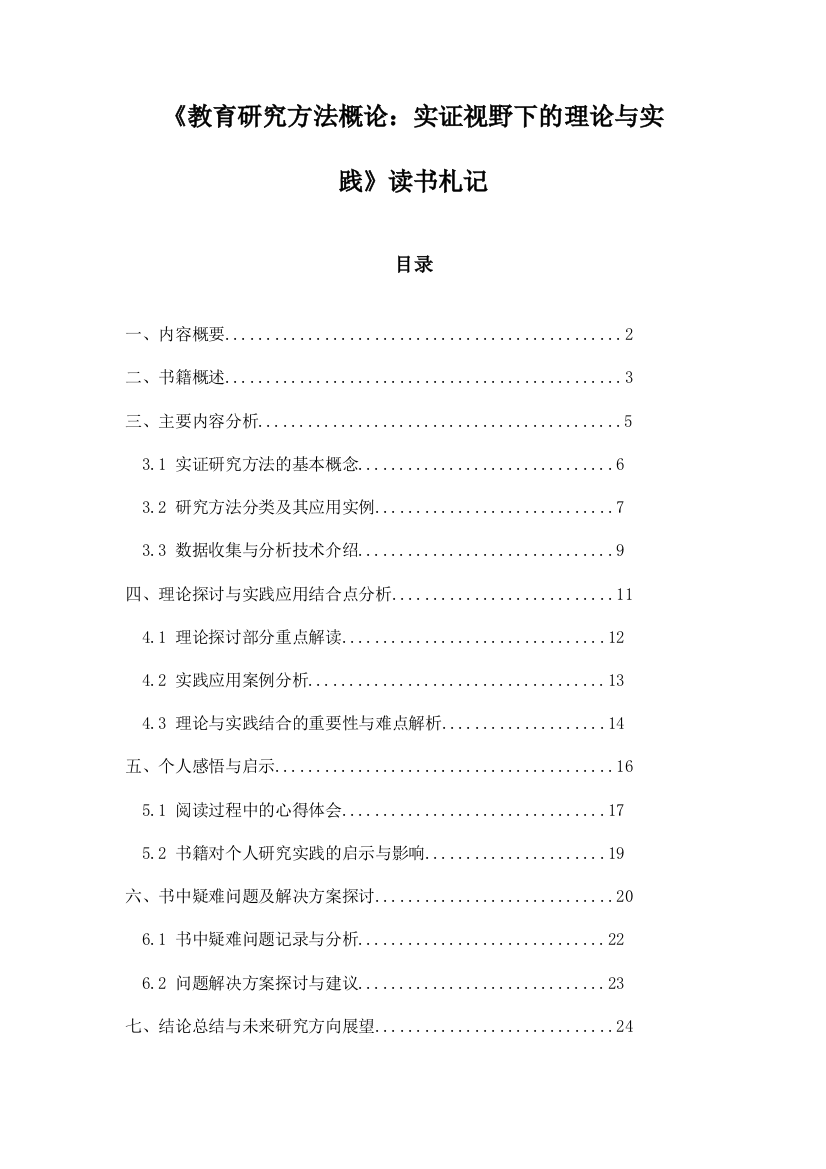 《教育研究方法概论：实证视野下的理论与实践》读书札记

目录

一、内容概要................................................2

二、书籍概述................................................3

三、主要内容分析............................................5

3.1 实证研究方法的基本概念...............................6

3.2 研究方法分类及其应用实例.............................7

3.3 数据收集与分析技术介绍...............................9

四、理论探讨与实践应用结合点分析...........................11

4.1 理论探讨部分重点解读................................12

4.2 实践应用案例分析....................................13

4.3 理论与实践结合的重要性与难点解析....................14

五、个人感悟与启示.........................................16

5.1 阅读过程中的心得体会................................17

5.2 书籍对个人研究实践的启示与影响......................19

六、书中疑难问题及解决方案探讨.............................20

6.1 书中疑难问题记录与分析..............................22

6.2 问题解决方案探讨与建议..............................23

七、结论总结与未来研究方向展望.............................24